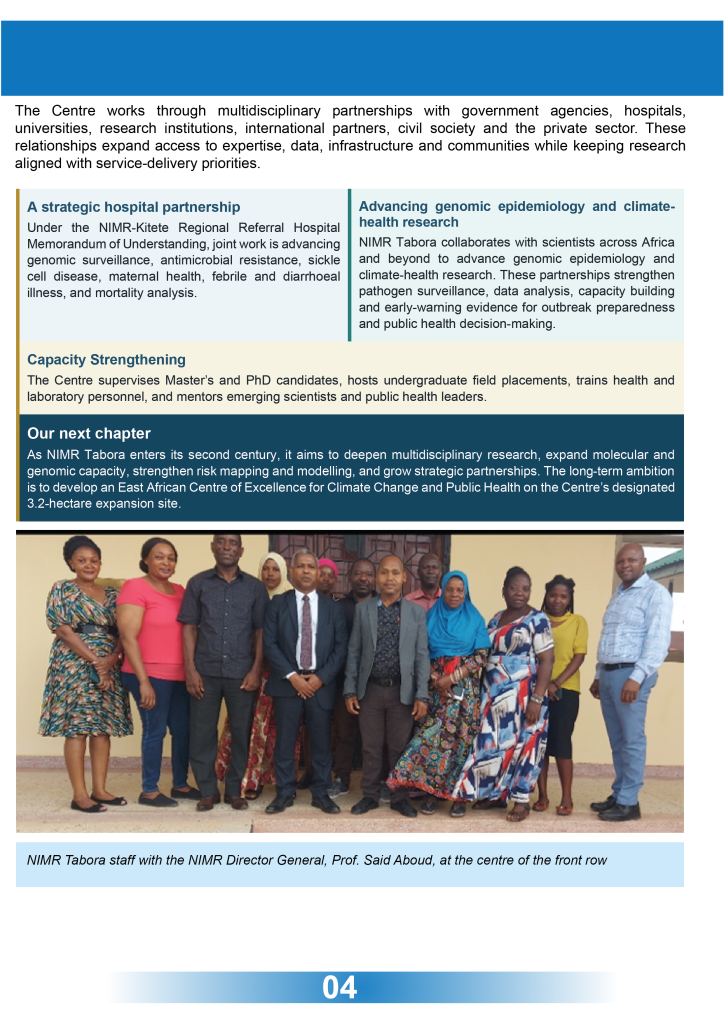 The Centre works through multidisciplinary partnerships with government agencies, hospitals, universities, research institutions, international partners, civil society and the private sector. These relationships expand access to expertise, data, infrastructure and communities while keeping research aligned with service-delivery priorities.

A strategic hospital partnership

Under the NIMR-Kitete Regional Referral Hospital Memorandum of Understanding, joint work is advancing genomic surveillance, antimicrobial resistance, sickle cell disease, maternal health, febrile and diarrhoeal illness, and mortality analysis.

Advancing genomic epidemiology and climate-health research

NIMR Tabora collaborates with scientists across Africa and beyond to advance genomic epidemiology and climate-health research. These partnerships strengthen pathogen surveillance, data analysis, capacity building and early-warning evidence for outbreak preparedness and public health decision-making.

Capacity Strengthening

The Centre supervises Master's and PhD candidates, hosts undergraduate field placements, trains health and laboratory personnel, and mentors emerging scientists and public health leaders.

Our next chapter

As NIMR Tabora enters its second century, it aims to deepen multidisciplinary research, expand molecular and genomic capacity, strengthen risk mapping and modelling, and grow strategic partnerships. The long-term ambition is to develop an East African Centre of Excellence for Climate Change and Public Health on the Centre's designated 3.2-hectare expansion site.

NIMR Tabora staff with the NIMR Director General, Prof. Said Aboud, at the centre of the front row

04